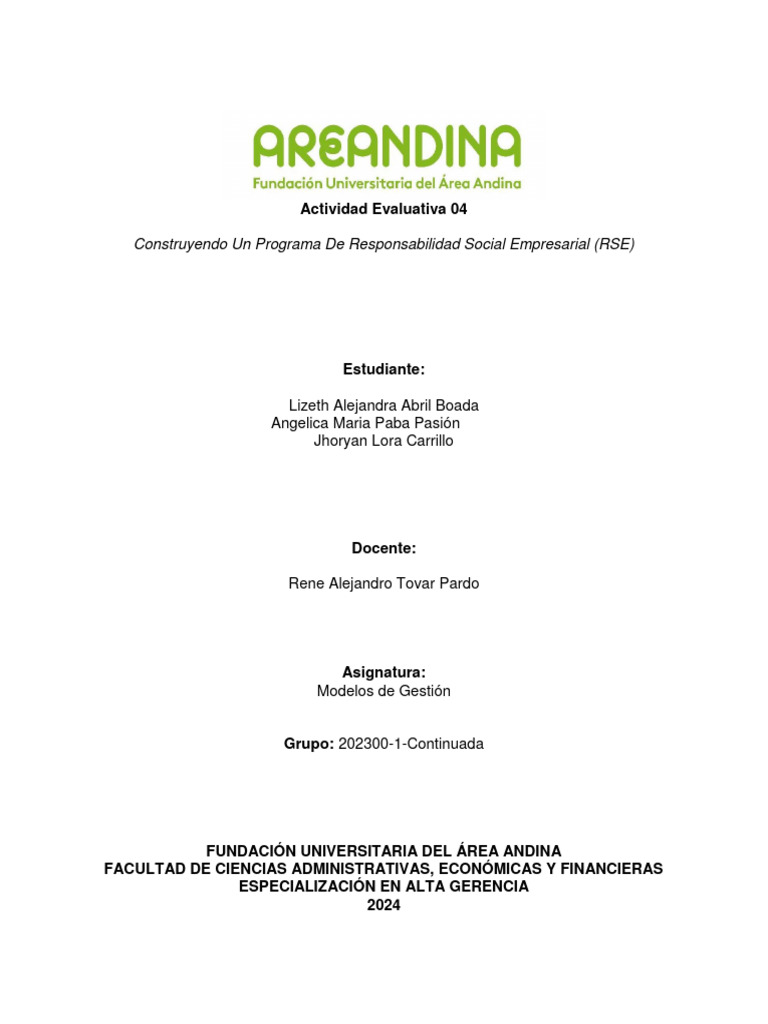 AREANDINA
Fundación Universitaria del Área Andina

Actividad Evaluativa 04

Construyendo Un Programa De Responsabilidad Social Empresarial (RSE)

Estudiante:

Lizeth Alejandra Abril Boada
Angelica Maria Paba Pasión
Jhoryan Lora Carrillo

Docente:

Rene Alejandro Tovar Pardo

Asignatura:
Modelos de Gestión

Grupo: 202300-1-Continuada

FUNDACIÓN UNIVERSITARIA DEL ÁREA ANDINA
FACULTAD DE CIENCIAS ADMINISTRATIVAS, ECONÓMICAS Y FINANCIERAS
ESPECIALIZACIÓN EN ALTA GERENCIA
2024